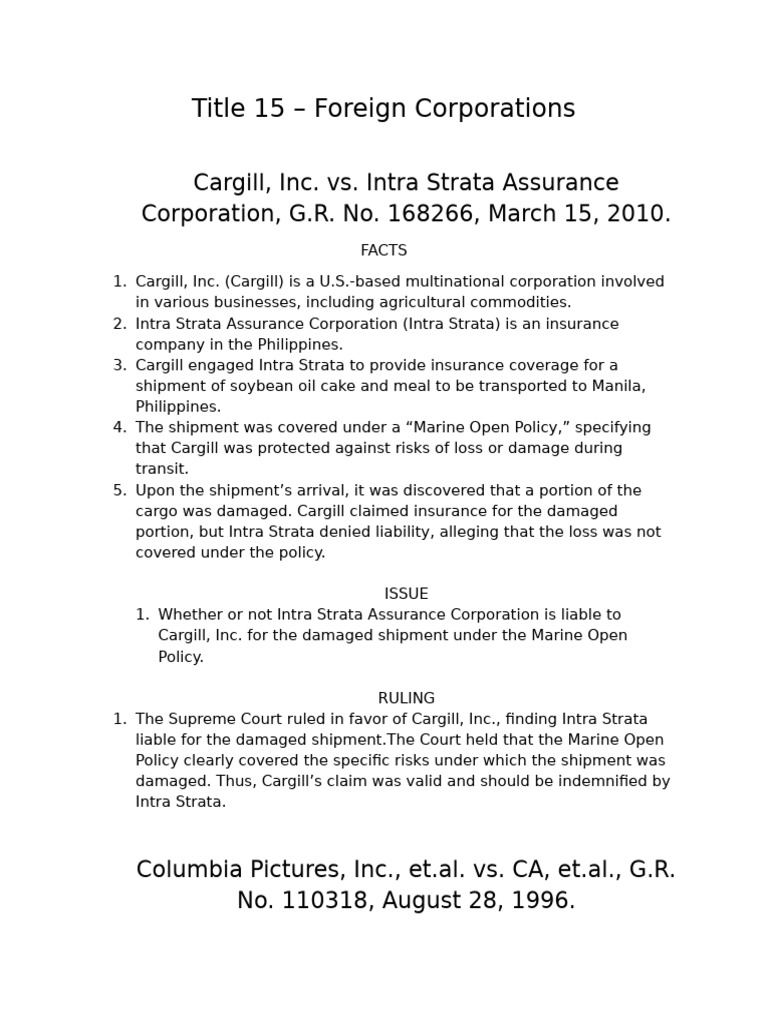 Title 15 – Foreign Corporations

Cargill, Inc. vs. Intra Strata Assurance Corporation, G.R. No. 168266, March 15, 2010.

FACTS

1. Cargill, Inc. (Cargill) is a U.S.-based multinational corporation involved in various businesses, including agricultural commodities.
2. Intra Strata Assurance Corporation (Intra Strata) is an insurance company in the Philippines.
3. Cargill engaged Intra Strata to provide insurance coverage for a shipment of soybean oil cake and meal to be transported to Manila, Philippines.
4. The shipment was covered under a “Marine Open Policy,” specifying that Cargill was protected against risks of loss or damage during transit.
5. Upon the shipment’s arrival, it was discovered that a portion of the cargo was damaged. Cargill claimed insurance for the damaged portion, but Intra Strata denied liability, alleging that the loss was not covered under the policy.

ISSUE

1. Whether or not Intra Strata Assurance Corporation is liable to Cargill, Inc. for the damaged shipment under the Marine Open Policy.

RULING

1. The Supreme Court ruled in favor of Cargill, Inc., finding Intra Strata liable for the damaged shipment.The Court held that the Marine Open Policy clearly covered the specific risks under which the shipment was damaged. Thus, Cargill’s claim was valid and should be indemnified by Intra Strata.

Columbia Pictures, Inc., et.al. vs. CA, et.al., G.R. No. 110318, August 28, 1996.